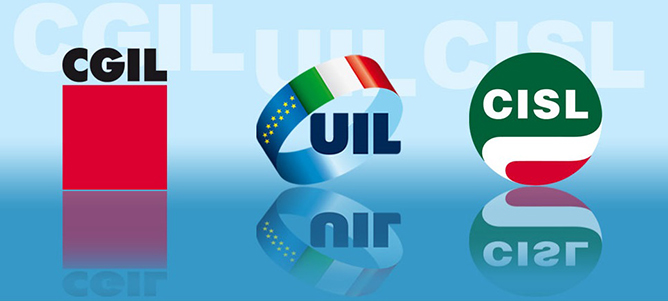 CGIL UIL CISL

CGIL

UIL

CISL